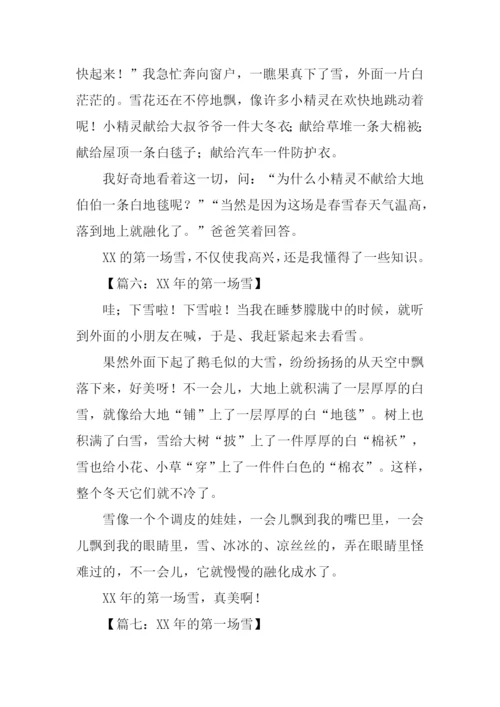 快起来！”我急忙奔向窗户，一瞧果真下了雪，外面一片白茫茫的。雪花还在不停地飘，像许多小精灵在欢快地跳动着呢！小精灵献给大叔爷爷一件大冬衣；献给草堆一条大棉被；献给屋顶一条白毯子；献给汽车一件防护衣。

我好奇地看着这一切，问：“为什么小精灵不献给大地伯伯一条白地毯呢？”“当然是因为这场是春雪春天气温高，落到地上就融化了。”爸爸笑着回答。

XX 的第一场雪，不仅使我高兴，还是我懂得了一些知识。

【篇六：XX 年的第一场雪】

哇；下雪啦！下雪啦！当我在睡梦朦胧中的时候，就听到外面的小朋友在喊，于是、我赶紧起来去看雪。

果然外面下起了鹅毛似的大雪，纷纷扬扬的从天空中飘落下来，好美呀！不一会儿，大地上就积满了一层厚厚的白雪，就像给大地“铺”上了一层厚厚的白“地毯”。树上也积满了白雪，雪给大树“披”上了一件厚厚的白“棉袄”，雪也给小花、小草“穿”上了一件件白色的“棉衣”。这样，整个冬天它们就不冷了。

雪像一个个调皮的娃娃，一会儿飘到我的嘴巴里，一会儿飘到我的眼睛里，雪、冰冰的、凉丝丝的，弄在眼睛里怪难过的，不一会儿，它就慢慢的融化成水了。

XX 年的第一场雪，真美啊！

【篇七：XX 年的第一场雪】